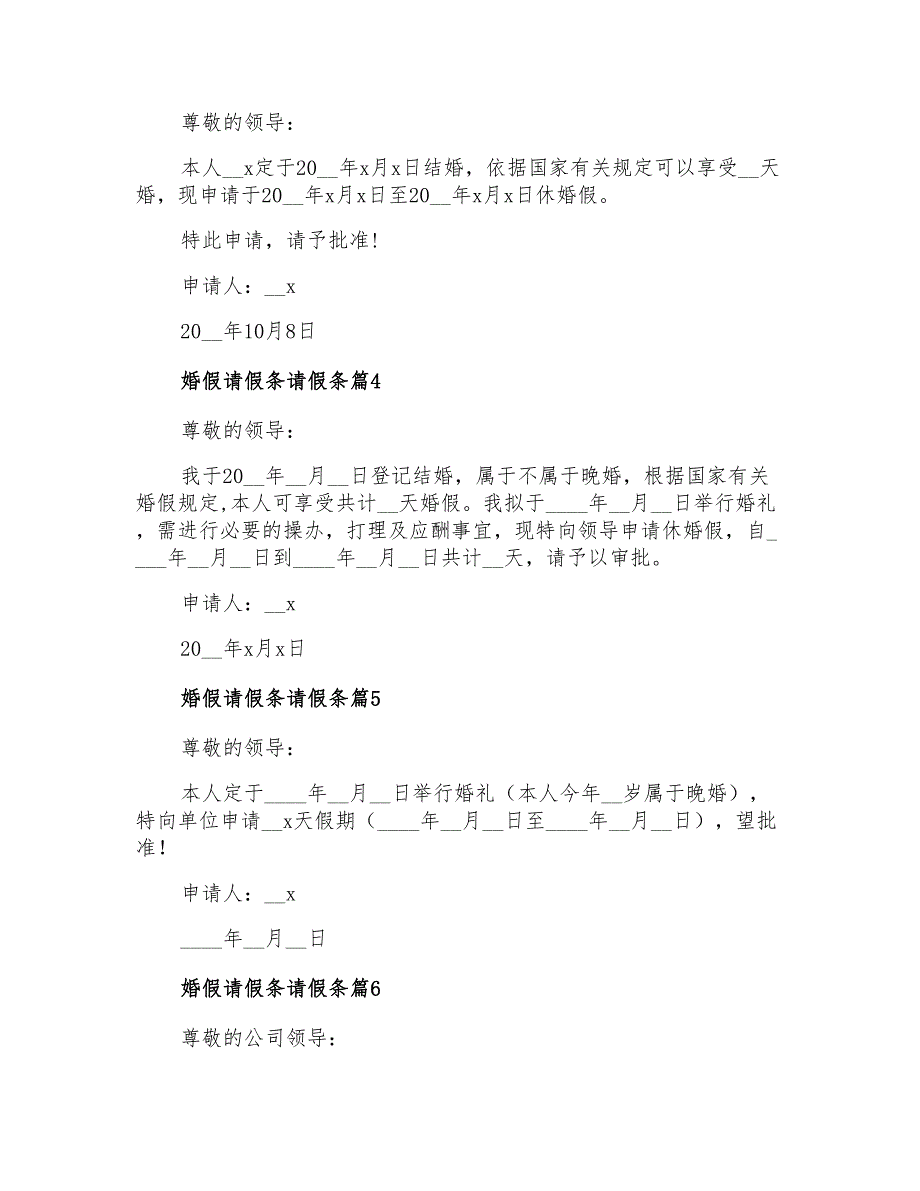 尊敬的领导：

本人__x定于20__年x月x日结婚，依据国家有关规定可以享受__天婚，现申请于20__年x月x日至20__年x月x日休婚假。

特此申请，请予批准！

申请人：__x

20__年10月8日

婚假请假条请假条篇4

尊敬的领导：

我于20__年__月__日登记结婚，属于不属于晚婚，根据国家有关婚假规定,本人可享受共计__天婚假。我拟于____年__月__日举行婚礼，需进行必要的操办，打理及应酬事宜，现特向领导申请休婚假，自_____年__月__日到____年__月__日共计__天，请予以审批。

申请人：__x

20__年x月x日

婚假请假条请假条篇5

尊敬的领导：

本人定于____年__月__日举行婚礼（本人今年__岁属于晚婚），特向单位申请__x天假期（____年__月__日至____年__月__日），望批准！

申请人：__x

____年__月__日

婚假请假条请假条篇6

尊敬的公司领导：